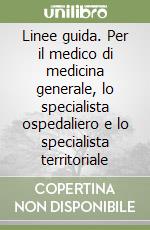 unilibro

Linee guida. Per il medico di medicina generale, lo specialista ospedaliero e lo specialista territoriale

COPERTINA NON DISPONIBILE